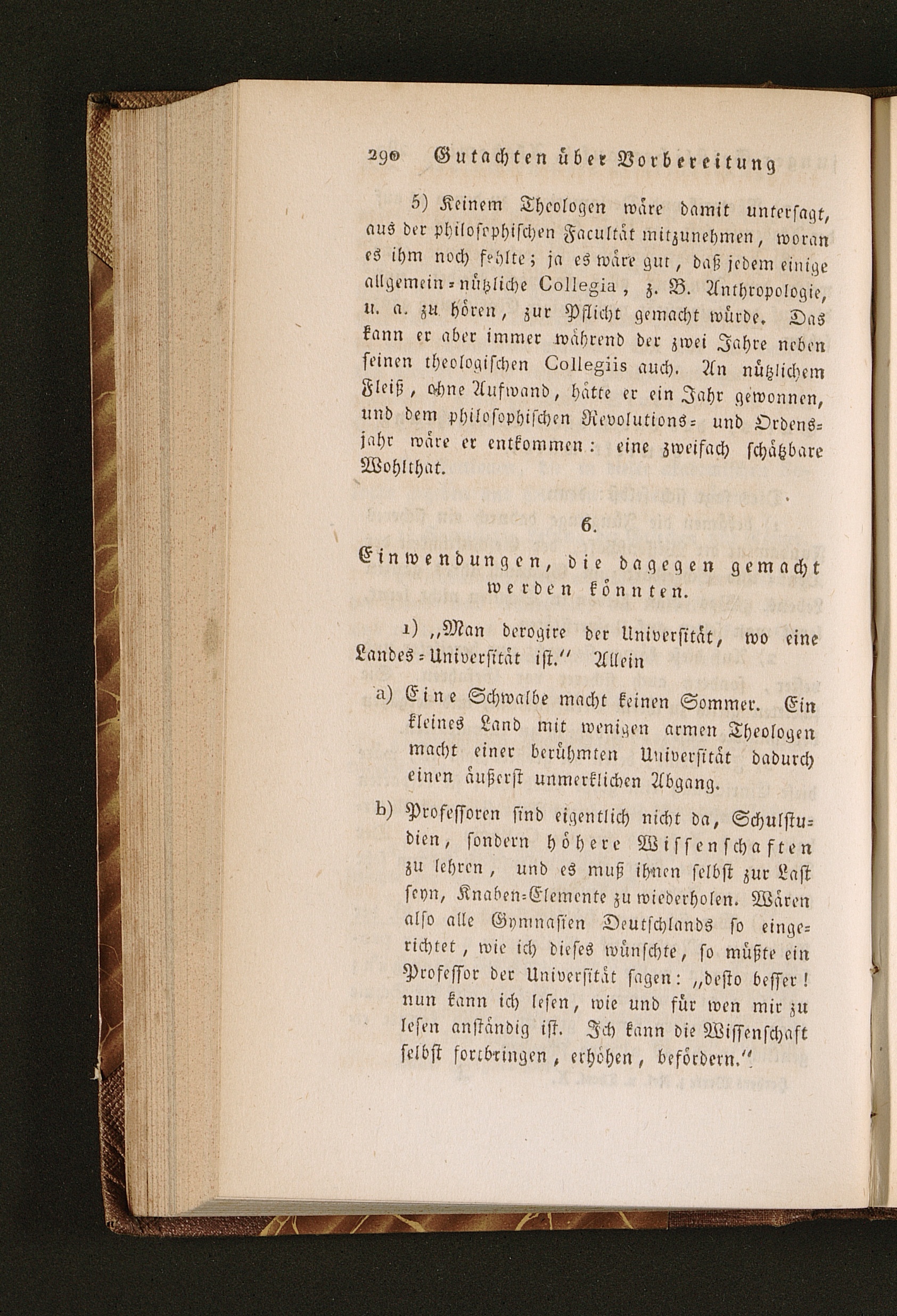 290 Gutachten über Vorbereitung

5) Keinem Theologen wäre damit untersagt, aus der philosophischen Facultät mitzunehmen, woran es ihm noch fehlte; ja es wäre gut, daß jedem einige allgemein-nützliche Collegia, z. B. Anthropologie, u. a. zu hören, zur Pflicht gemacht würde. Das kann er aber immer während der zwei Jahre neben seinen theologischen Collegiis auch. An nützlichem Fleiß, ohne Aufwand, hätte er ein Jahr gewonnen, und dem philosophischen Revolutions- und Ordensjahr wäre er entkommen: eine zweifach schätzbare Wohlthat.

6.

Einwendungen, die dagegen gemacht werden könnten.

1) „Man derogire der Universität, wo eine Landes-Universität ist.“ Allein

a) Eine Schwalbe macht keinen Sommer. Ein kleines Land mit wenigen armen Theologen macht einer berühmten Universität dadurch einen äußerst unmerklichen Abgang.

b) Professoren sind eigentlich nicht da, Schulstudien, sondern höhere Wissenschaften zu lehren, und es muß ihnen selbst zur Last seyn, Knaben-Elemente zu wiederholen. Wären also alle Gymnasien Deutschlands so eingerichtet, wie ich dieses wünschte, so müßte ein Professor der Universität sagen: „desto besser! nun kann ich lesen, wie und für wen mir zu lesen anständig ist. Ich kann die Wissenschaft selbst fortbringen, erhöhen, befördern.“